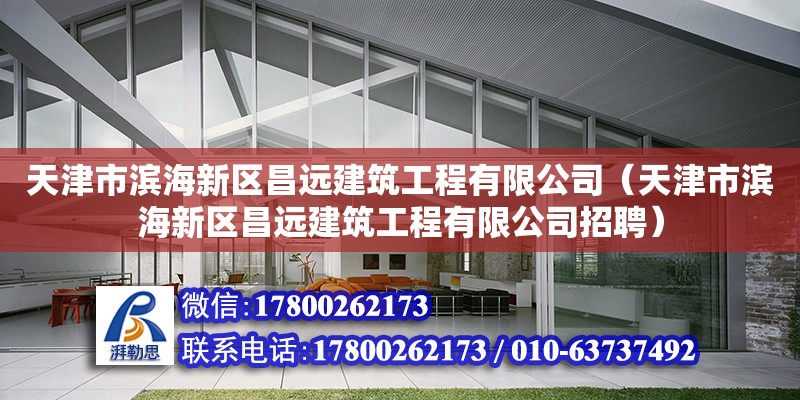 天津市滨海新区昌远建筑工程有限公司（天津市滨海新区昌远建筑工程有限公司招聘）

湃勒思

微信:17800262173

联系电话:17800262173 / 010-63737492